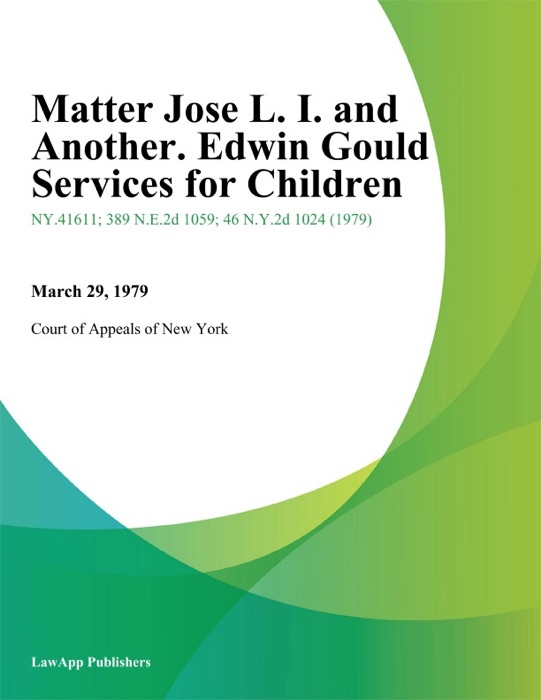 Matter Jose L. I. and Another. Edwin Gould Services for Children

NY.41611; 389 N.E.2d 1059; 46 N.Y.2d 1024 (1979)

March 29, 1979

Court of Appeals of New York

LawApp Publishers